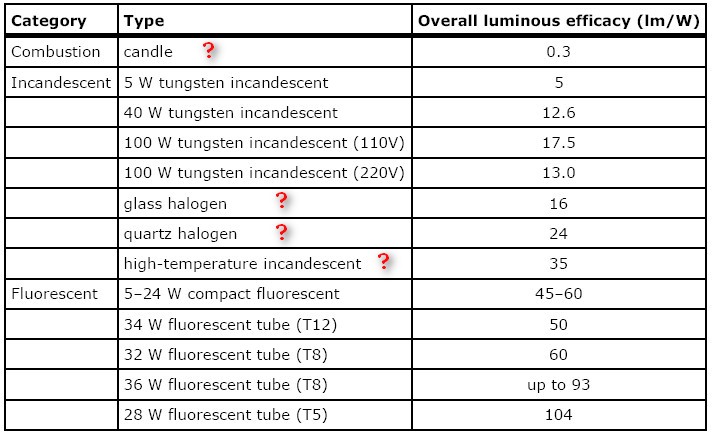 | Category | Type | Overall luminous efficacy (lm/W) |
|---|---|---|
| Combustion | candle ? | 0.3 |
| Incandescent | 5 W tungsten incandescent | 5 |
| | 40 W tungsten incandescent | 12.6 |
| | 100 W tungsten incandescent (110V) | 17.5 |
| | 100 W tungsten incandescent (220V) | 13.0 |
| | glass halogen ? | 16 |
| | quartz halogen ? | 24 |
| | high-temperature incandescent ? | 35 |
| Fluorescent | 5–24 W compact fluorescent | 45–60 |
| | 34 W fluorescent tube (T12) | 50 |
| | 32 W fluorescent tube (T8) | 60 |
| | 36 W fluorescent tube (T8) | up to 93 |
| | 28 W fluorescent tube (T5) | 104 |